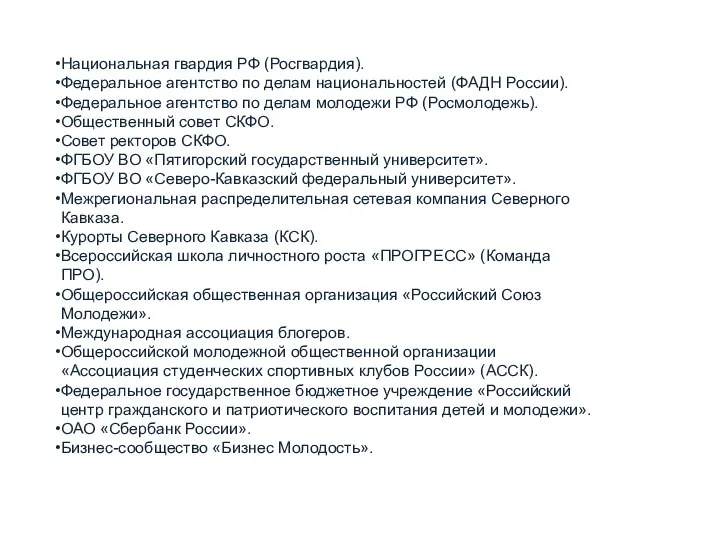 •Национальная гвардия РФ (Росгвардия).
•Федеральное агентство по делам национальностей (ФАДН России).
•Федеральное агентство по делам молодежи РФ (Росмолодежь).
•Общественный совет СКФО.
•Совет ректоров СКФО.
•ФГБОУ ВО «Пятигорский государственный университет».
•ФГБОУ ВО «Северо-Кавказский федеральный университет».
•Межрегиональная распределительная сетевая компания Северного Кавказа.
•Курорты Северного Кавказа (КСК).
•Всероссийская школа личностного роста «ПРОГРЕСС» (Команда ПРО).
•Общероссийская общественная организация «Российский Союз Молодежи».
•Международная ассоциация блогеров.
•Общероссийской молодежной общественной организации «Ассоциация студенческих спортивных клубов России» (АССК).
•Федеральное государственное бюджетное учреждение «Российский центр гражданского и патриотического воспитания детей и молодежи».
•ОАО «Сбербанк России».
•Бизнес-сообщество «Бизнес Молодость».